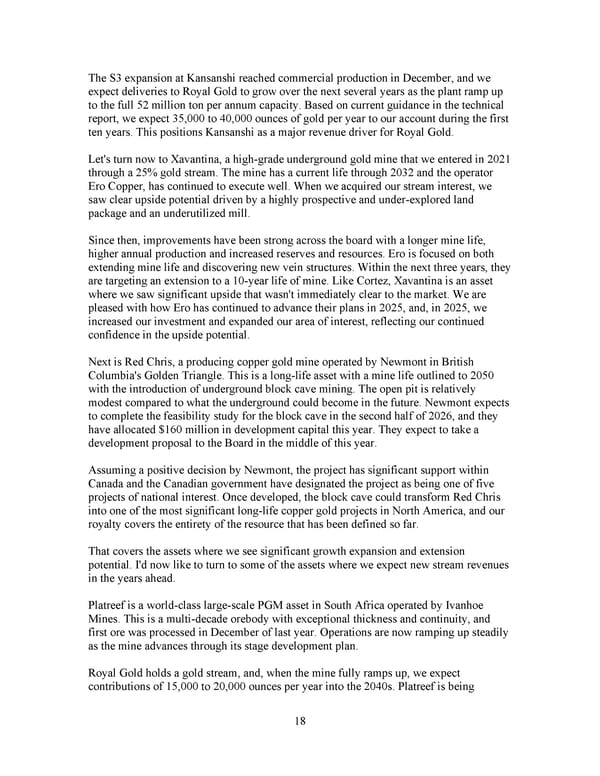 The S3 expansion at Kansanshi reached commercial production in December, and we expect deliveries to Royal Gold to grow over the next several years as the plant ramp up to the full 52 million ton per annum capacity. Based on current guidance in the technical report, we expect 35,000 to 40,000 ounces of gold per year to our account during the first ten years. This positions Kansanshi as a major revenue driver for Royal Gold.

Let's turn now to Xavantina, a high-grade underground gold mine that we entered in 2021 through a 25% gold stream. The mine has a current life through 2032 and the operator Ero Copper, has continued to execute well. When we acquired our stream interest, we saw clear upside potential driven by a highly prospective and under-explored land package and an underutilized mill.

Since then, improvements have been strong across the board with a longer mine life, higher annual production and increased reserves and resources. Ero is focused on both extending mine life and discovering new vein structures. Within the next three years, they are targeting an extension to a 10-year life of mine. Like Cortez, Xavantina is an asset where we saw significant upside that wasn't immediately clear to the market. We are pleased with how Ero has continued to advance their plans in 2025, and, in 2025, we increased our investment and expanded our area of interest, reflecting our continued confidence in the upside potential.

Next is Red Chris, a producing copper gold mine operated by Newmont in British Columbia's Golden Triangle. This is a long-life asset with a mine life outlined to 2050 with the introduction of underground block cave mining. The open pit is relatively modest compared to what the underground could become in the future. Newmont expects to complete the feasibility study for the block cave in the second half of 2026, and they have allocated $160 million in development capital this year. They expect to take a development proposal to the Board in the middle of this year.

Assuming a positive decision by Newmont, the project has significant support within Canada and the Canadian government have designated the project as being one of five projects of national interest. Once developed, the block cave could transform Red Chris into one of the most significant long-life copper gold projects in North America, and our royalty covers the entirety of the resource that has been defined so far.

That covers the assets where we see significant growth expansion and extension potential. I'd now like to turn to some of the assets where we expect new stream revenues in the years ahead.

Platreef is a world-class large-scale PGM asset in South Africa operated by Ivanhoe Mines. This is a multi-decade orebody with exceptional thickness and continuity, and first ore was processed in December of last year. Operations are now ramping up steadily as the mine advances through its stage development plan.

Royal Gold holds a gold stream, and, when the mine fully ramps up, we expect contributions of 15,000 to 20,000 ounces per year into the 2040s. Platreef is being

18